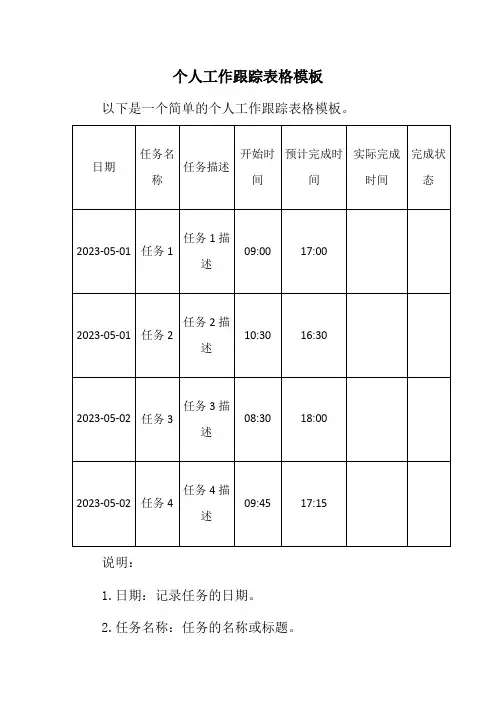 个人工作跟踪表格模板

以下是一个简单的个人工作跟踪表格模板。

| 日期 | 任务名称 | 任务描述 | 开始时间 | 预计完成时间 | 实际完成时间 | 完成状态 |
|---|---|---|---|---|---|---|
| 2023-05-01 | 任务 1 | 任务 1 描述 | 09:00 | 17:00 | | |
| 2023-05-01 | 任务 2 | 任务 2 描述 | 10:30 | 16:30 | | |
| 2023-05-02 | 任务 3 | 任务 3 描述 | 08:30 | 18:00 | | |
| 2023-05-02 | 任务 4 | 任务 4 描述 | 09:45 | 17:15 | | |

说明：

1. 日期：记录任务的日期。

2. 任务名称：任务的名称或标题。